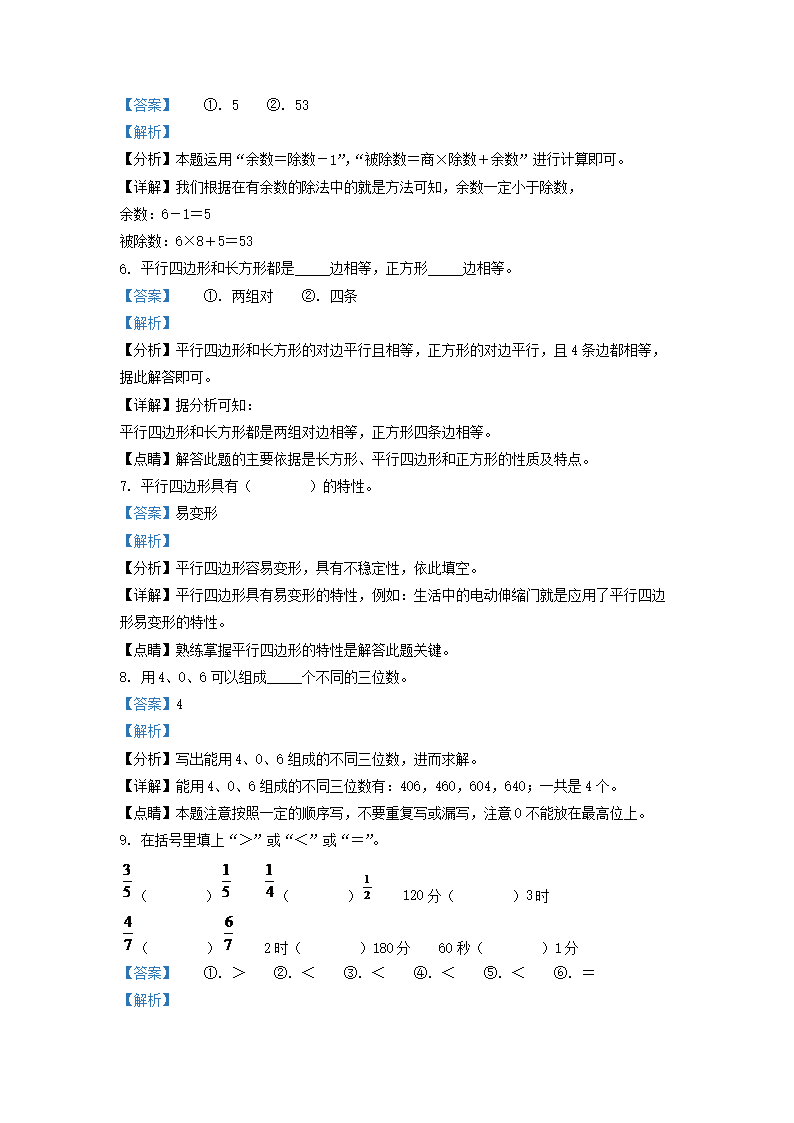 【答案】　①. 5　②. 53

【解析】

【分析】本题运用“余数=除数－1”,“被除数=商×除数+余数”进行计算即可。

【详解】我们根据在有余数的除法中的就是方法可知，余数一定小于除数，

余数：6－1=5

被除数：6×8+5=53

6. 平行四边形和长方形都是_____边相等，正方形_____边相等。

【答案】　①. 两组对　②. 四条

【解析】

【分析】平行四边形和长方形的对边平行且相等，正方形的对边平行，且4条边都相等，据此解答即可。

【详解】据分析可知：

平行四边形和长方形都是两组对边相等，正方形四条边相等。

【点睛】解答此题的主要依据是长方形、平行四边形和正方形的性质及特点。

7. 平行四边形具有（　　　）的特性。

【答案】易变形

【解析】

【分析】平行四边形容易变形，具有不稳定性，依此填空。

【详解】平行四边形具有易变形的特性，例如：生活中的电动伸缩门就是应用了平行四边形易变形的特性。

【点睛】熟练掌握平行四边形的特性是解答此题关键。

8. 用4、0、6可以组成_____个不同的三位数。

【答案】4

【解析】

【分析】写出能用4、0、6组成的不同三位数，进而求解。

【详解】能用4、0、6组成的不同三位数有：406，460，604，640；一共是4个。

【点睛】本题注意按照一定的顺序写，不要重复写或漏写，注意0不能放在最高位上。

9. 在括号里填上“>”或“<”或“=”。

$\frac{3}{5}$（　　　）$\frac{1}{5}$　$\frac{1}{4}$（　　　）$\frac{1}{2}$　120分（　　　）3时

$\frac{4}{7}$（　　　）$\frac{6}{7}$　2时（　　　）180分　60秒（　　　）1分

【答案】　①. >　②. <　③. <　④. <　⑤. <　⑥. =

【解析】